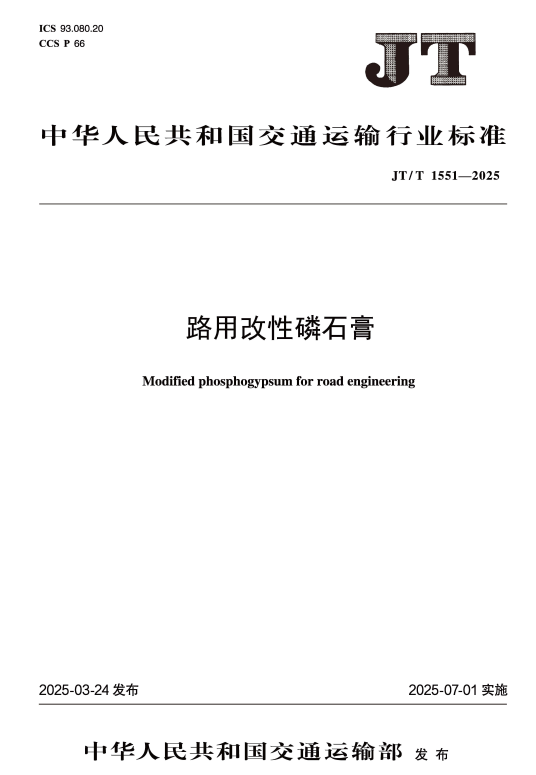 ICS 93.080.20
CCS P 66

JT

中华人民共和国交通运输行业标准

JT/T 1551—2025

路用改性磷石膏

Modified phosphogypsum for road engineering

2025-03-24 发布

2025-07-01 实施

中华人民共和国交通运输部 发布